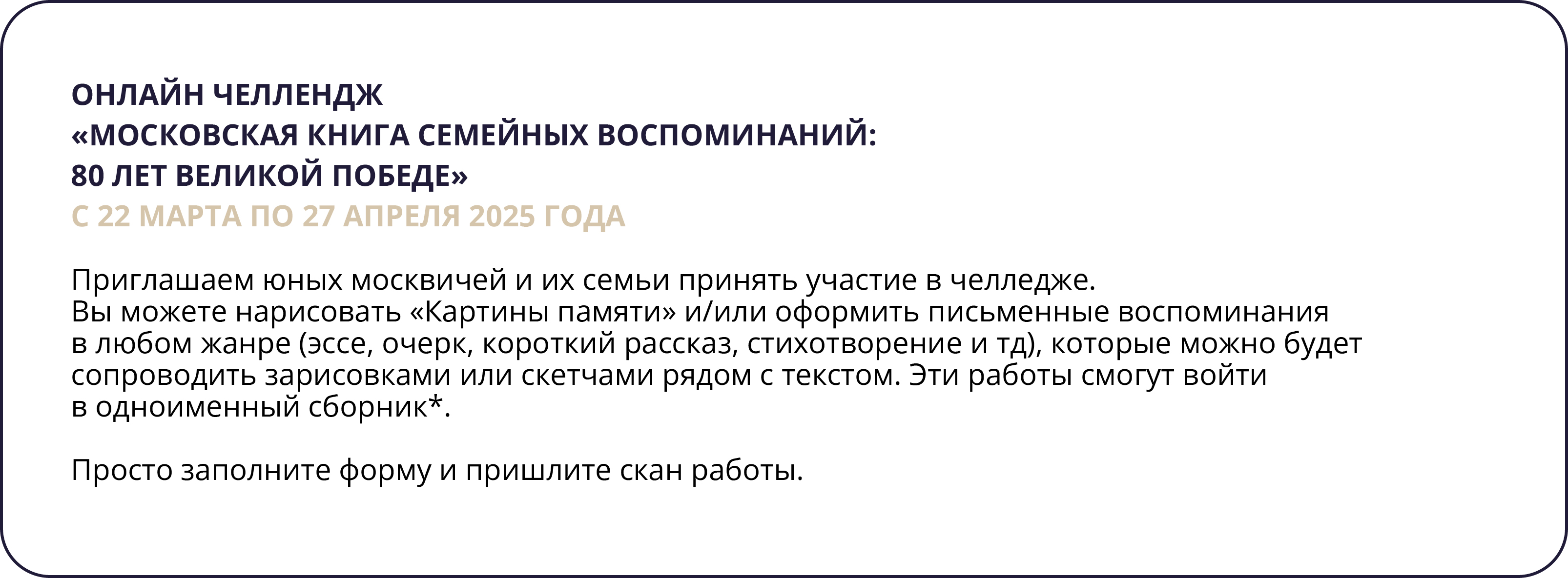 ОНЛАЙН ЧЕЛЛЕНДЖ
«МОСКОВСКАЯ КНИГА СЕМЕЙНЫХ ВОСПОМИНАНИЙ:
80 ЛЕТ ВЕЛИКОЙ ПОБЕДЕ»
С 22 МАРТА ПО 27 АПРЕЛЯ 2025 ГОДА

Приглашаем юных москвичей и их семьи принять участие в челледже. Вы можете нарисовать «Картины памяти» и/или оформить письменные воспоминания в любом жанре (эссе, очерк, короткий рассказ, стихотворение и тд), которые можно будет сопроводить зарисовками или скетчами рядом с текстом. Эти работы смогут войти в одноименный сборник*.

Просто заполните форму и пришлите скан работы.